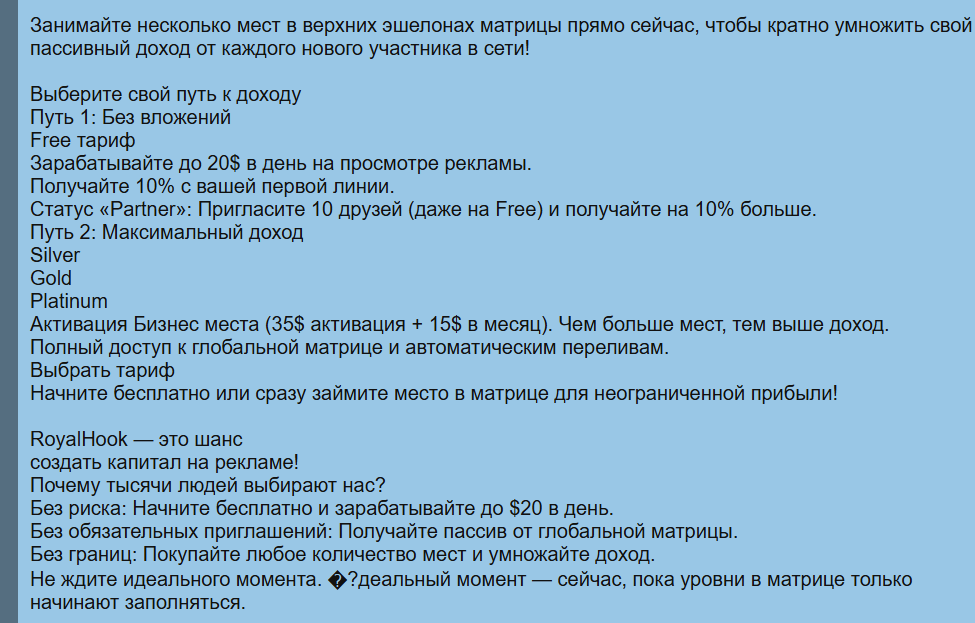 Занимайте несколько мест в верхних эшелонах матрицы прямо сейчас, чтобы кратно умножить свой пассивный доход от каждого нового участника в сети!

Выберите свой путь к доходу
Путь 1: Без вложений
Free тариф
Зарабатывайте до 20$ в день на просмотре рекламы.
Получайте 10% с вашей первой линии.
Статус «Partner»: Пригласите 10 друзей (даже на Free) и получайте на 10% больше.
Путь 2: Максимальный доход
Silver
Gold
Platinum
Активация Бизнес места (35$ активация + 15$ в месяц). Чем больше мест, тем выше доход.
Полный доступ к глобальной матрице и автоматическим переливам.
Выбрать тариф
Начните бесплатно или сразу займите место в матрице для неограниченной прибыли!

RoyalHook — это шанс
создать капитал на рекламе!
Почему тысячи людей выбирают нас?
Без риска: Начните бесплатно и зарабатывайте до $20 в день.
Без обязательных приглашений: Получайте пассив от глобальной матрицы.
Без границ: Покупайте любое количество мест и умножайте доход.
Не ждите идеального момента. �?деальный момент — сейчас, пока уровни в матрице только начинают заполняться.